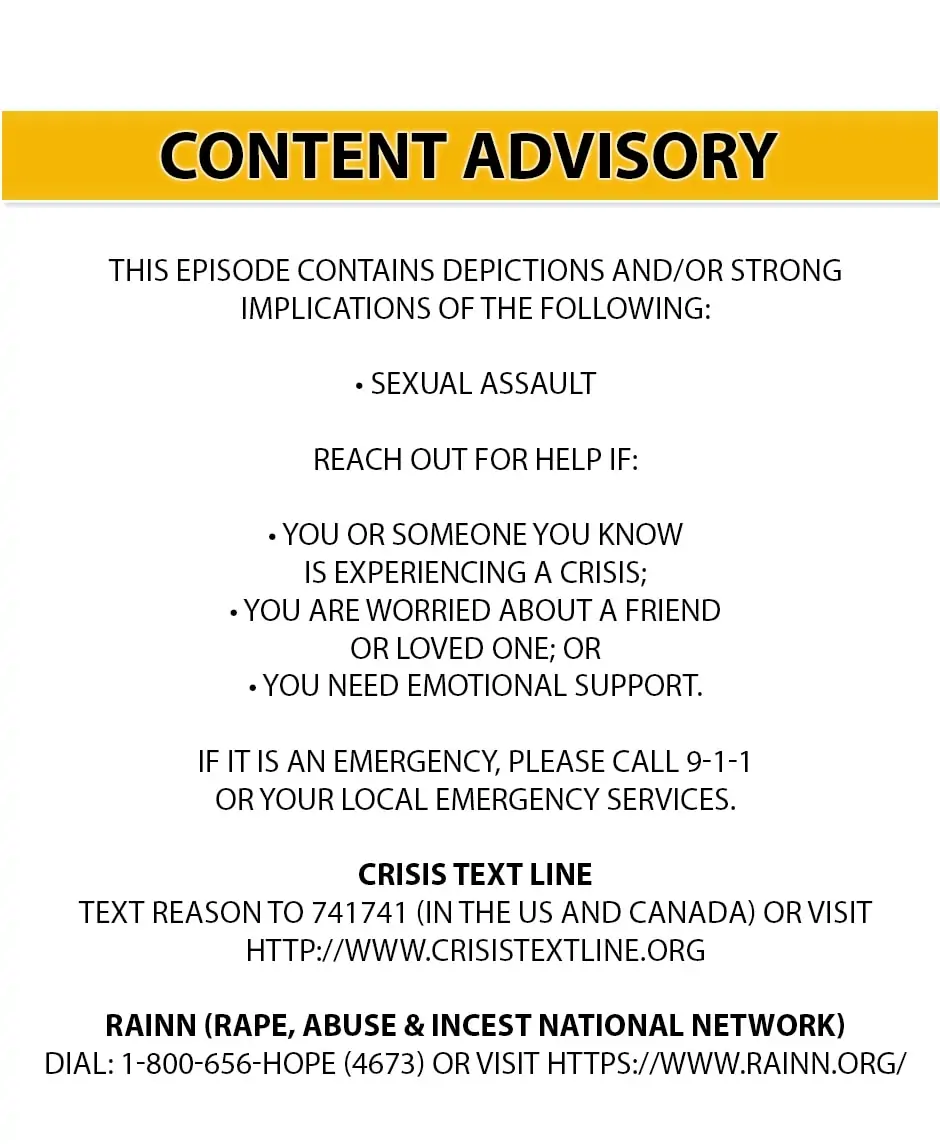 CONTENT ADVISORY

THIS EPISODE CONTAINS DEPICTIONS AND/OR STRONG IMPLICATIONS OF THE FOLLOWING:

• SEXUAL ASSAULT

REACH OUT FOR HELP IF:

• YOU OR SOMEONE YOU KNOW IS EXPERIENCING A CRISIS;
• YOU ARE WORRIED ABOUT A FRIEND OR LOVED ONE; OR
• YOU NEED EMOTIONAL SUPPORT.

IF IT IS AN EMERGENCY, PLEASE CALL 9-1-1 OR YOUR LOCAL EMERGENCY SERVICES.

CRISIS TEXT LINE
TEXT REASON TO 741741 (IN THE US AND CANADA) OR VISIT HTTP://WWW.CRISISTEXTLINE.ORG

RAINN (RAPE, ABUSE & INCEST NATIONAL NETWORK)
DIAL: 1-800-656-HOPE (4673) OR VISIT HTTPS://WWW.RAINN.ORG/